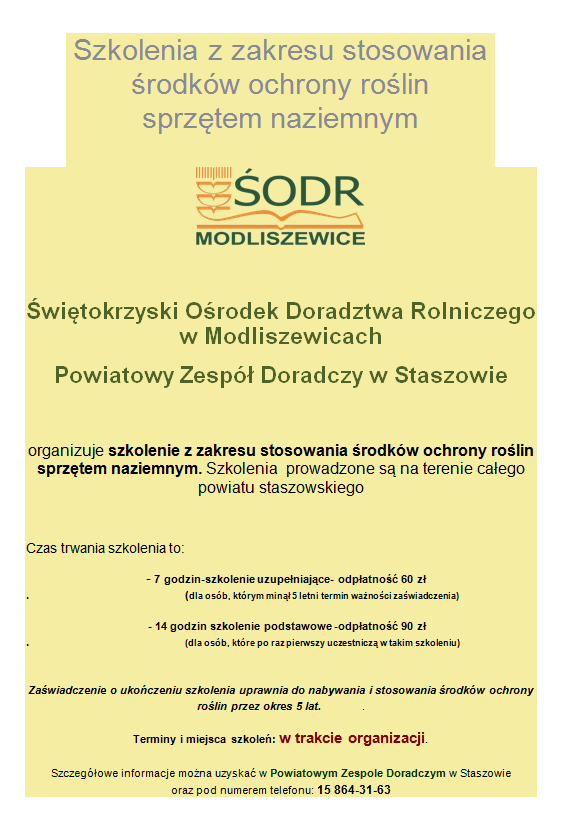 Szkolenia z zakresu stosowania środków ochrony roślin sprzętem naziemnym

ŚODR
MODLISZEWICE

Świętokrzyski Ośrodek Doradztwa Rolniczego w Modliszewicach

Powiatowy Zespół Doradczy w Staszowie

organizuje szkolenie z zakresu stosowania środków ochrony roślin sprzętem naziemnym. Szkolenia prowadzone są na terenie całego powiatu staszowskiego

Czas trwania szkolenia to:

- 7 godzin-szkolenie uzupełniające- odpłatność 60 zł
. (dla osób, którym minął 5 letni termin ważności zaświadczenia)

- 14 godzin szkolenie podstawowe -odpłatność 90 zł
. (dla osób, które po raz pierwszy uczestniczą w takim szkoleniu)

Zaświadczenie o ukończeniu szkolenia uprawnia do nabywania i stosowania środków ochrony roślin przez okres 5 lat. .

Terminy i miejsca szkoleń: w trakcie organizacji.

Szczegółowe informacje można uzyskać w Powiatowym Zespole Doradczym w Staszowie oraz pod numerem telefonu: 15 864-31-63